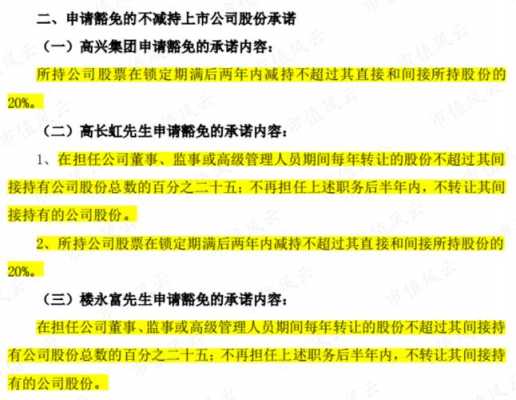 二、申请豁免的不减持上市公司股份承诺

（一）高兴集团申请豁免的承诺内容：

所持公司股票在锁定期满后两年内减持不超过其直接和间接所持股份的20%。

（二）高长虹先生申请豁免的承诺内容：

1、在担任公司董事、监事或高级管理人员期间每年转让的股份不超过其间接持有公司股份总数的百分之二十五；不再担任上述职务后半年内，不转让其间接持有的公司股份。

2、所持公司股票在锁定期满后两年内减持不超过其直接和间接所持股份的20%。

（三）楼永富先生申请豁免的承诺内容：

在担任公司董事、监事或高级管理人员期间每年转让的股份不超过其间接持有公司股份总数的百分之二十五；不再担任上述职务后半年内，不转让其间接持有的公司股份。